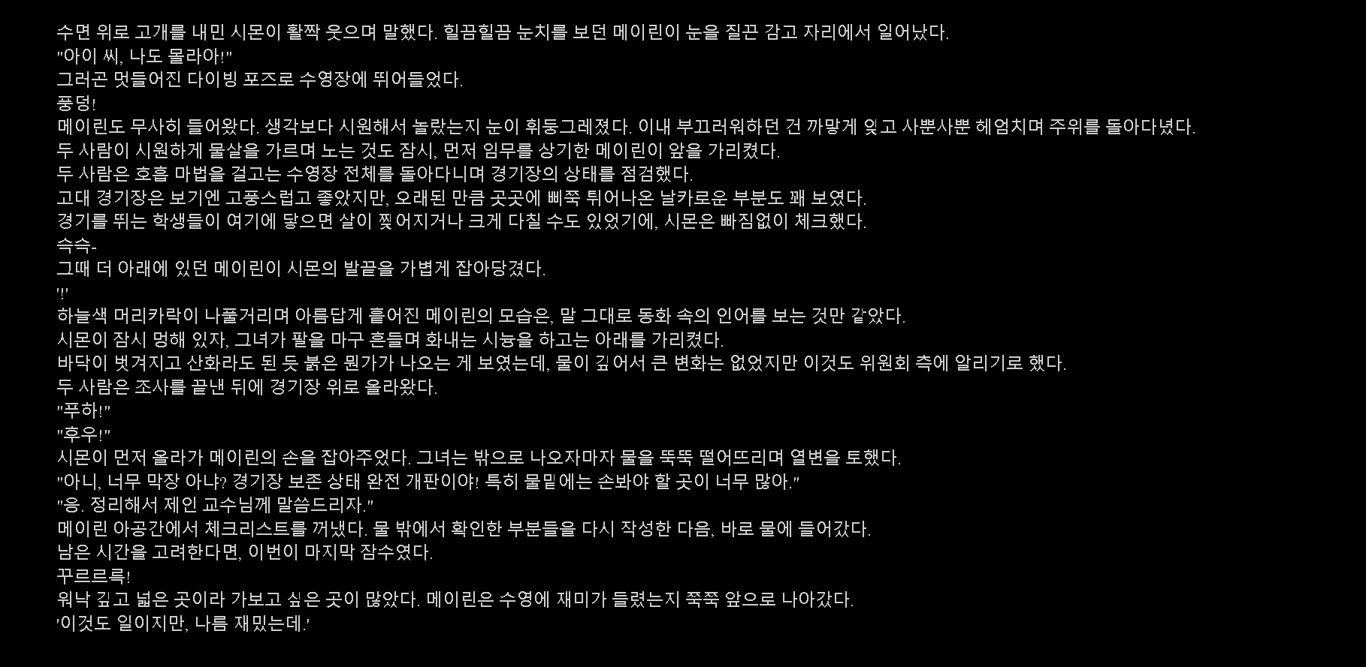 수면 위로 고개를 내민 시몬이 활짝 웃으며 말했다. 힐끔힐끔 눈치를 보던 메이린이 눈을 질끈 감고 자리에서 일어났다.
"아이 씨, 나도 몰라아!"
그러곤 멋들어진 다이빙 포즈로 수영장에 뛰어들었다.
풍덩!
메이린도 무사히 들어왔다. 생각보다 시원해서 놀랐는지 눈이 휘둥그레졌다. 이내 부끄러워하던 건 까맣게 잊고 사뿐사뿐 헤엄치며 주위를 돌아다녔다.
두 사람이 시원하게 물살을 가르며 노는 것도 잠시, 먼저 임무를 상기한 메이린이 앞을 가리켰다.
두 사람은 호흡 마법을 걸고는 수영장 전체를 돌아다니며 경기장의 상태를 점검했다.
고대 경기장은 보기엔 고풍스럽고 좋았지만, 오래된 만큼 곳곳에 삐쭉 튀어나온 날카로운 부분도 꽤 보였다.
경기를 뛰는 학생들이 여기에 닿으면 살이 찢어지거나 크게 다칠 수도 있었기에, 시몬은 빠짐없이 체크했다.
슥슥-
그때 더 아래에 있던 메이린이 시몬의 발끝을 가볍게 잡아당겼다.
'!'
하늘색 머리카락이 나풀거리며 아름답게 흩어진 메이린의 모습은, 말 그대로 동화 속의 인어를 보는 것만 같았다.
시몬이 잠시 멍해 있자, 그녀가 팔을 마구 흔들며 화내는 시늉을 하고는 아래를 가리켰다.
바닥이 벗겨지고 산화라도 된 듯 붉은 뭔가가 나오는 게 보였는데, 물이 깊어서 큰 변화는 없었지만 이것도 위원회 측에 알리기로 했다.
두 사람은 조사를 끝낸 뒤에 경기장 위로 올라왔다.
"푸하!"
"후우!"
시몬이 먼저 올라가 메이린의 손을 잡아주었다. 그녀는 밖으로 나오자마자 물을 뚝뚝 떨어뜨리며 열변을 토했다.
"아니, 너무 막장 아냐? 경기장 보존 상태 완전 개판이야! 특히 물밑에는 손봐야 할 곳이 너무 많아."
"응. 정리해서 제인 교수님께 말씀드리자."
메이린 아공간에서 체크리스트를 꺼냈다. 물 밖에서 확인한 부분들을 다시 작성한 다음, 바로 물에 들어갔다.
남은 시간을 고려한다면, 이번이 마지막 잠수였다.
꾸르르륵!
워낙 깊고 넓은 곳이라 가보고 싶은 곳이 많았다. 메이린은 수영에 재미가 들렸는지 쭉쭉 앞으로 나아갔다.
'이것도 일이지만, 나름 재밌는데.'